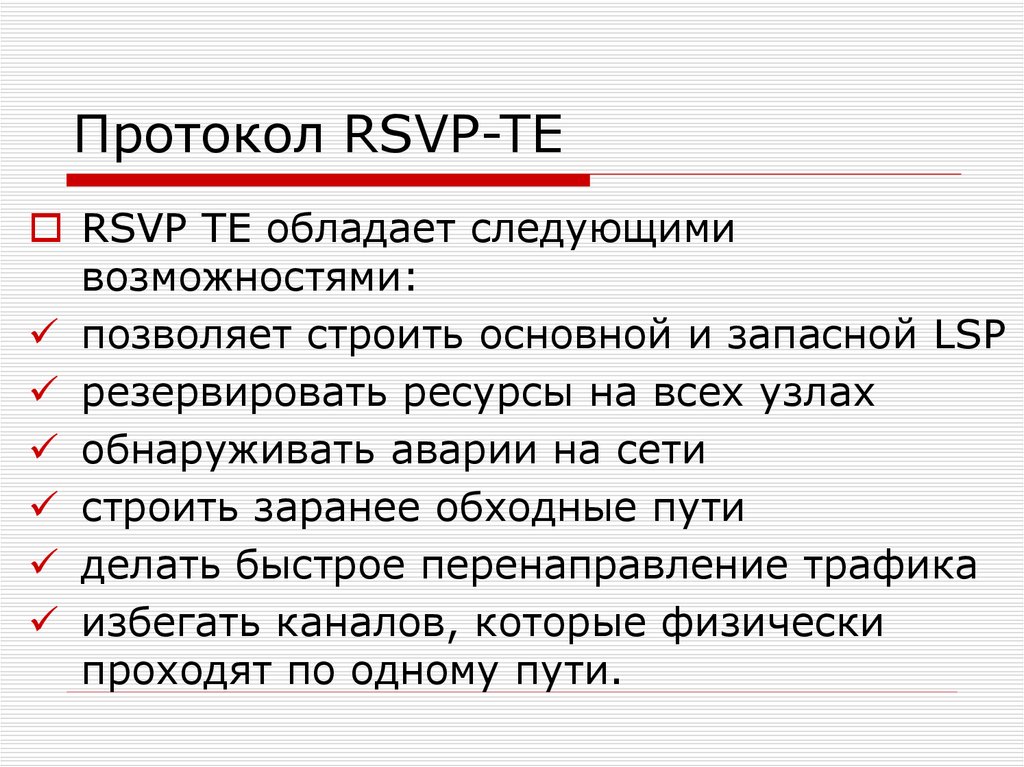 Протокол RSVP-TE

☐ RSVP TE обладает следующими возможностями:
✓ позволяет строить основной и запасной LSP
✓ резервировать ресурсы на всех узлах
✓ обнаруживать аварии на сети
✓ строить заранее обходные пути
✓ делать быстрое перенаправление трафика
✓ избегать каналов, которые физически проходят по одному пути.